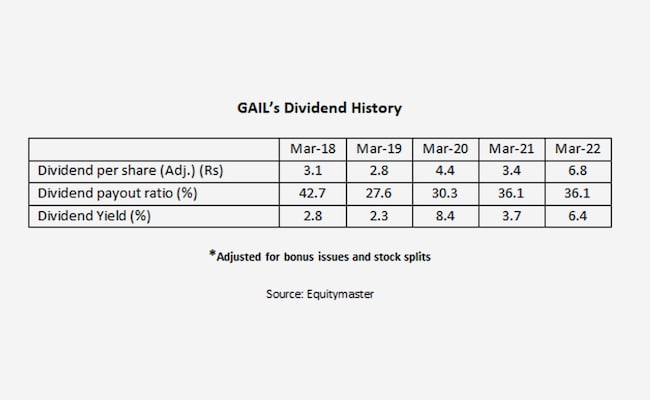 GAIL's Dividend History

| | Mar-18 | Mar-19 | Mar-20 | Mar-21 | Mar-22 |
|---|---|---|---|---|---|
| Dividend per share (Adj.) (Rs) | 3.1 | 2.8 | 4.4 | 3.4 | 6.8 |
| Dividend payout ratio (%) | 42.7 | 27.6 | 30.3 | 36.1 | 36.1 |
| Dividend Yield (%) | 2.8 | 2.3 | 8.4 | 3.7 | 6.4 |

*Adjusted for bonus issues and stock splits

Source: Equitymaster